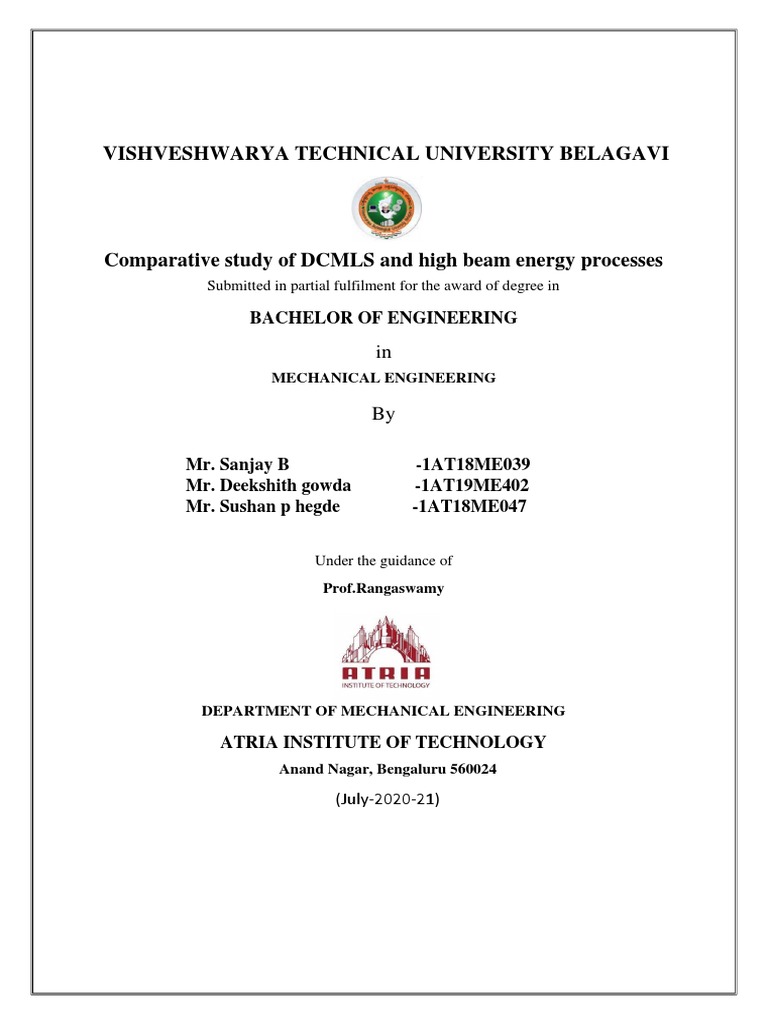 VISHVESHWARYA TECHNICAL UNIVERSITY BELAGAVI

Comparative study of DCMLS and high beam energy processes

Submitted in partial fulfilment for the award of degree in

BACHELOR OF ENGINEERING

in

MECHANICAL ENGINEERING

By

Mr. Sanjay B -1AT18ME039
Mr. Deekshith gowda -1AT19ME402
Mr. Sushan p hegde -1AT18ME047

Under the guidance of

Prof.Rangaswamy

ATRIA
INSTITUTE OF TECHNOLOGY

DEPARTMENT OF MECHANICAL ENGINEERING

ATRIA INSTITUTE OF TECHNOLOGY

Anand Nagar, Bengaluru 560024

(July-2020-21)